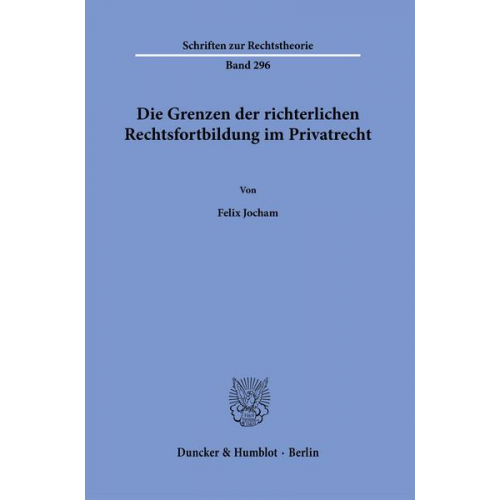 Schriften zur Rechtstheorie

Band 296

Die Grenzen der richterlichen Rechtsfortbildung im Privatrecht

Von

Felix Jocham

Duncker & Humblot · Berlin